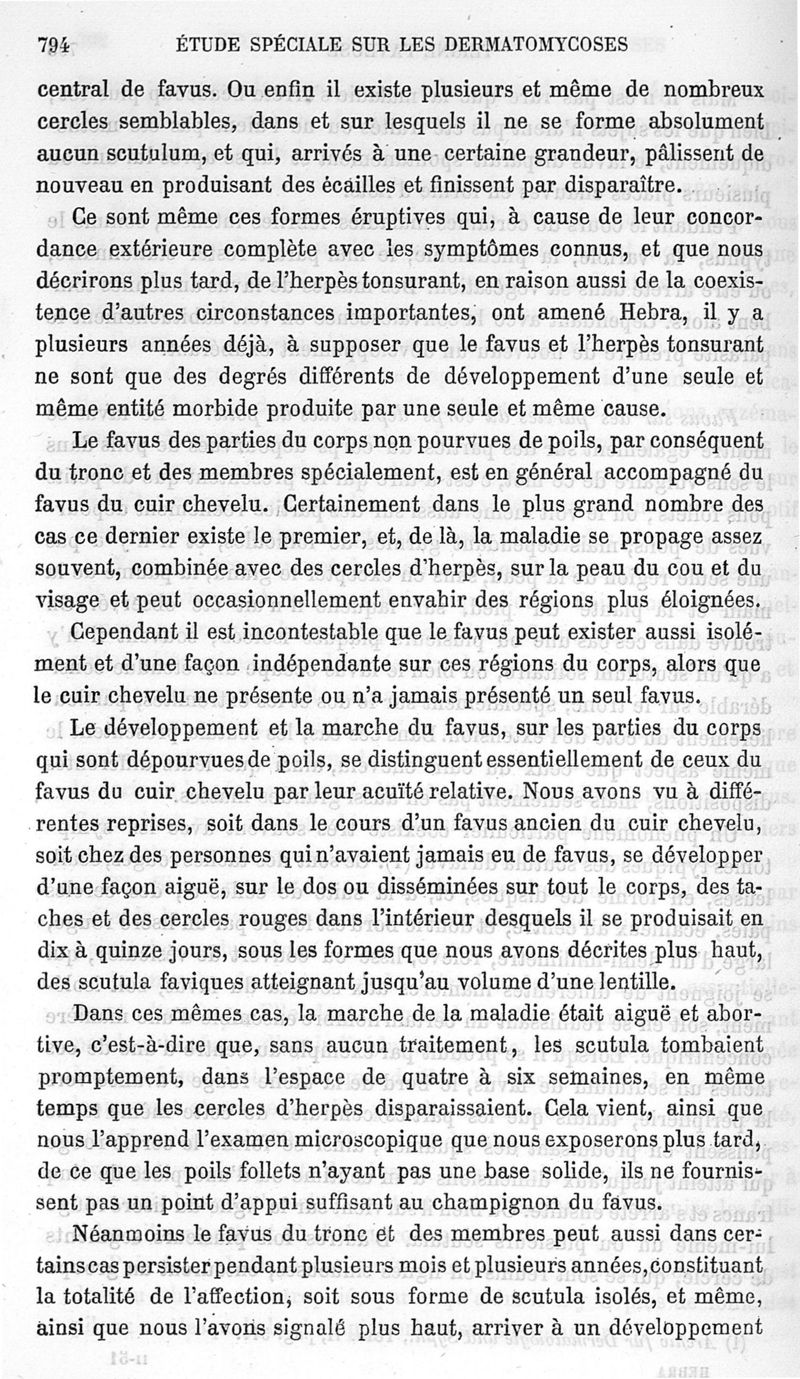 794 ÉTUDE SPÉCIALE SUR LES DERMATOMYCOSES

central de favus. Ou enfin il existe plusieurs et même de nombreux cercles semblables, dans et sur lesquels il ne se forme absolument aucun scutulum, et qui, arrivés à une certaine grandeur, pâlissent de nouveau en produisant des écailles et finissent par disparaître.

Ce sont même ces formes éruptives qui, à cause de leur concordance extérieure complète avec les symptômes connus, et que nous décrirons plus tard, de l'herpès tonsurant, en raison aussi de la coexistence d'autres circonstances importantes, ont amené Hebra, il y a plusieurs années déjà, à supposer que le favus et l'herpès tonsurant ne sont que des degrés différents de développement d'une seule et même entité morbide produite par une seule et même cause.

Le favus des parties du corps non pourvues de poils, par conséquent du tronc et des membres spécialement, est en général accompagné du favus du cuir chevelu. Certainement dans le plus grand nombre des cas ce dernier existe le premier, et, de là, la maladie se propage assez souvent, combinée avec des cercles d'herpès, sur la peau du cou et du visage et peut occasionnellement envahir des régions plus éloignées.

Cependant il est incontestable que le favus peut exister aussi isolément et d'une façon indépendante sur ces régions du corps, alors que le cuir chevelu ne présente ou n'a jamais présenté un seul favus.

Le développement et la marche du favus, sur les parties du corps qui sont dépourvues de poils, se distinguent essentiellement de ceux du favus du cuir chevelu par leur acuïté relative. Nous avons vu à différentes reprises, soit dans le cours d'un favus ancien du cuir chevelu, soit chez des personnes qui n'avaient jamais eu de favus, se développer d'une façon aiguë, sur le dos ou disséminées sur tout le corps, des taches et des cercles rouges dans l'intérieur desquels il se produisait en dix à quinze jours, sous les formes que nous avons décrites plus haut, des scutula faviques atteignant jusqu'au volume d'une lentille.

Dans ces mêmes cas, la marche de la maladie était aiguë et abortive, c'est-à-dire que, sans aucun traitement, les scutula tombaient promptement, dans l'espace de quatre à six semaines, en même temps que les cercles d'herpès disparaissaient. Cela vient, ainsi que nous l'apprend l'examen microscopique que nous exposerons plus tard, de ce que les poils follets n'ayant pas une base solide, ils ne fournissent pas un point d'appui suffisant au champignon du favus.

Néanmoins le favus du tronc et des membres peut aussi dans certains cas persister pendant plusieurs mois et plusieurs années, constituant la totalité de l'affection, soit sous forme de scutula isolés, et même, ainsi que nous l'avons signalé plus haut, arriver à un développement